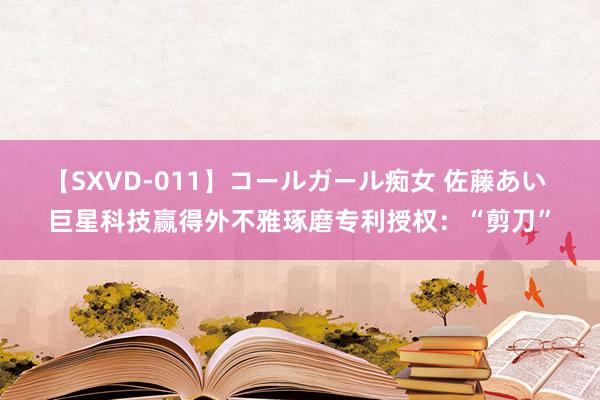 【SXVD-011】コールガール痴女 佐藤あい
巨星科技赢得外不雅琢磨专利授权：“剪刀”